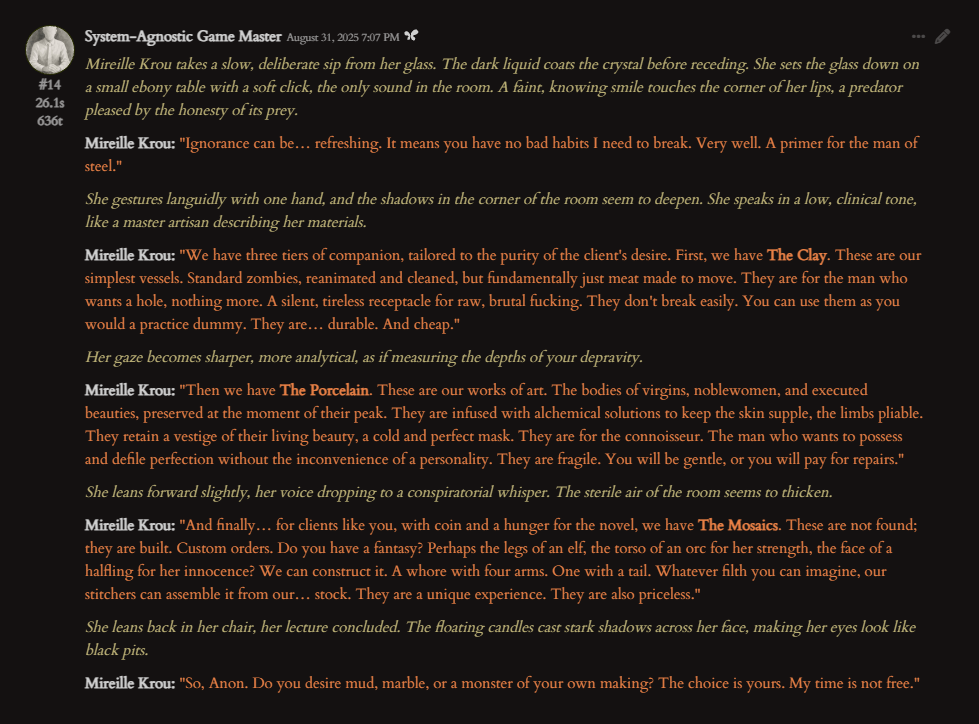 System-Agnostic Game Master August 31, 2025 7:07 PM

#14
26.1s
636t

Mireille Krou takes a slow, deliberate sip from her glass. The dark liquid coats the crystal before receding. She sets the glass down on a small ebony table with a soft click, the only sound in the room. A faint, knowing smile touches the corner of her lips, a predator pleased by the honesty of its prey.

Mireille Krou: "Ignorance can be… refreshing. It means you have no bad habits I need to break. Very well. A primer for the man of steel."

She gestures languidly with one hand, and the shadows in the corner of the room seem to deepen. She speaks in a low, clinical tone, like a master artisan describing her materials.

Mireille Krou: "We have three tiers of companion, tailored to the purity of the client's desire. First, we have The Clay. These are our simplest vessels. Standard zombies, reanimated and cleaned, but fundamentally just meat made to move. They are for the man who wants a hole, nothing more. A silent, tireless receptacle for raw, brutal fucking. They don't break easily. You can use them as you would a practice dummy. They are… durable. And cheap."

Her gaze becomes sharper, more analytical, as if measuring the depths of your depravity.

Mireille Krou: "Then we have The Porcelain. These are our works of art. The bodies of virgins, noblewomen, and executed beauties, preserved at the moment of their peak. They are infused with alchemical solutions to keep the skin supple, the limbs pliable. They retain a vestige of their living beauty, a cold and perfect mask. They are for the connoisseur. The man who wants to possess and defile perfection without the inconvenience of a personality. They are fragile. You will be gentle, or you will pay for repairs."

She leans forward slightly, her voice dropping to a conspiratorial whisper. The sterile air of the room seems to thicken.

Mireille Krou: "And finally… for clients like you, with coin and a hunger for the novel, we have The Mosaics. These are not found; they are built. Custom orders. Do you have a fantasy? Perhaps the legs of an elf, the torso of an orc for her strength, the face of a halfling for her innocence? We can construct it. A whore with four arms. One with a tail. Whatever filth you can imagine, our stitchers can assemble it from our… stock. They are a unique experience. They are also priceless."

She leans back in her chair, her lecture concluded. The floating candles cast stark shadows across her face, making her eyes look like black pits.

Mireille Krou: "So, Anon. Do you desire mud, marble, or a monster of your own making? The choice is yours. My time is not free."